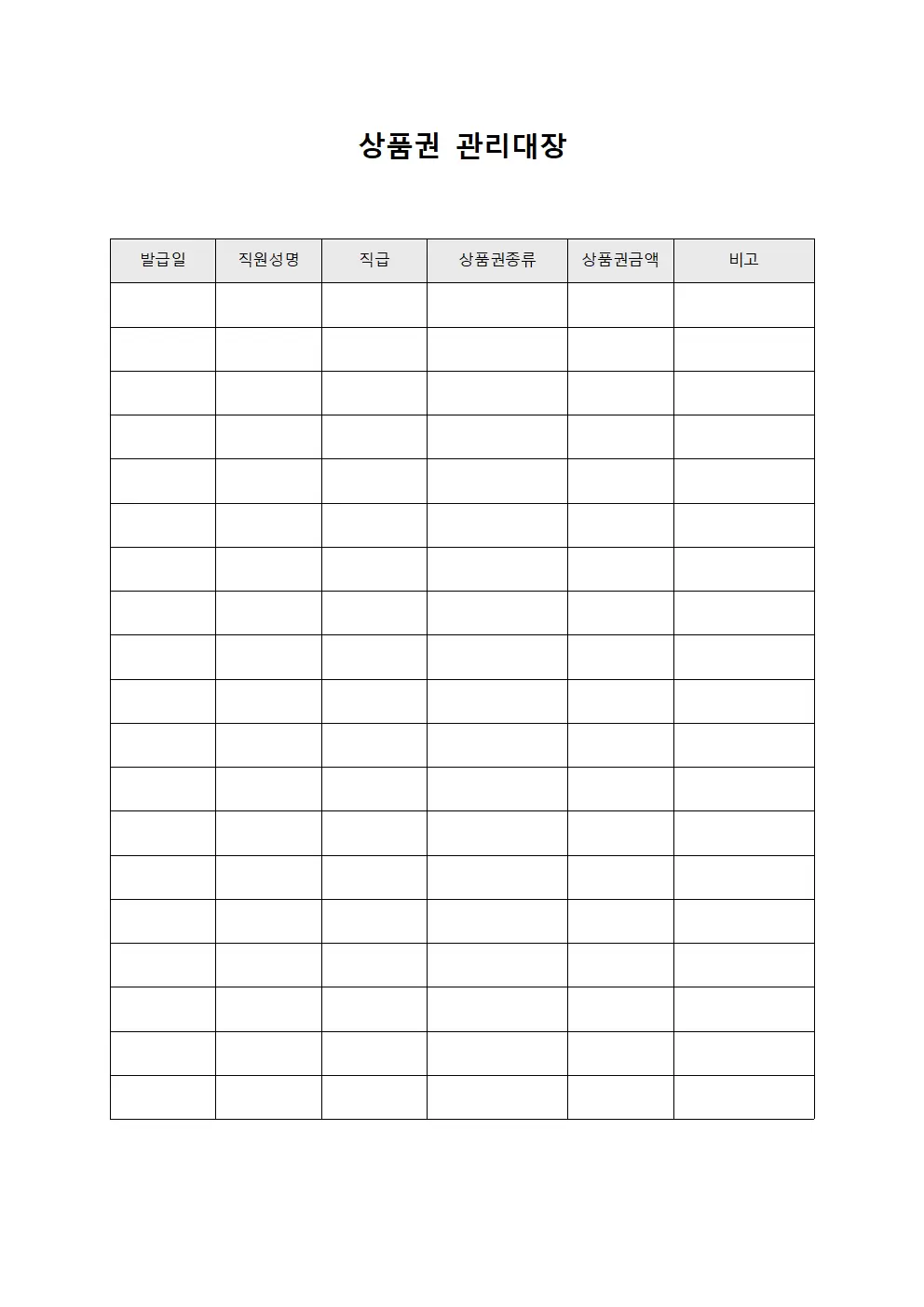 상품권 관리대장

| 발급일 | 직원성명 | 직급 | 상품권종류 | 상품권금액 | 비고 |
|---|---|---|---|---|---|
| | | | | | |
| | | | | | |
| | | | | | |
| | | | | | |
| | | | | | |
| | | | | | |
| | | | | | |
| | | | | | |
| | | | | | |
| | | | | | |
| | | | | | |
| | | | | | |
| | | | | | |
| | | | | | |
| | | | | | |
| | | | | | |
| | | | | | |
| | | | | | |
| | | | | | |